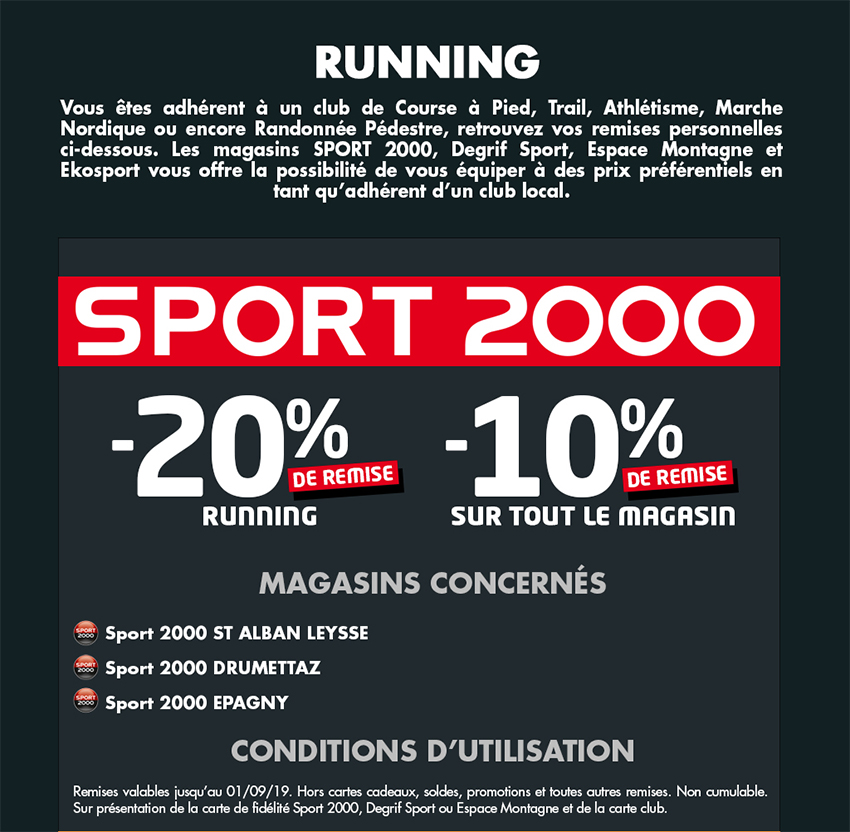 RUNNING

Vous êtes adhérent à un club de Course à Pied, Trail, Athlétisme, Marche Nordique ou encore Randonnée Pédestre, retrouvez vos remises personnelles ci-dessous. Les magasins SPORT 2000, Degrif Sport, Espace Montagne et Ekosport vous offre la possibilité de vous équiper à des prix préférentiels en tant qu'adhérent d'un club local.

SPORT 2000

-20% DE REMISE RUNNING

-10% DE REMISE SUR TOUT LE MAGASIN

MAGASINS CONCERNÉS

SPORT 2000 Sport 2000 ST ALBAN LEYSSE

SPORT 2000 Sport 2000 DRUMETTAZ

SPORT 2000 Sport 2000 EPAGNY

CONDITIONS D'UTILISATION

Remises valables jusqu'au 01/09/19. Hors cartes cadeaux, soldes, promotions et toutes autres remises. Non cumulable. Sur présentation de la carte de fidélité Sport 2000, Degrif Sport ou Espace Montagne et de la carte club.